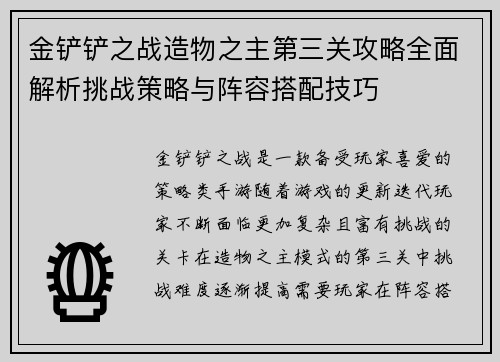 金铲铲之战造物之主第三关攻略全面解析挑战策略与阵容搭配技巧

金铲铲之战是一款备受玩家喜爱的策略类手游随着游戏的更新迭代玩家不断面临更加复杂且富有挑战的关卡在造物之主模式的第三关中挑战难度逐渐提高需要玩家在阵容搭